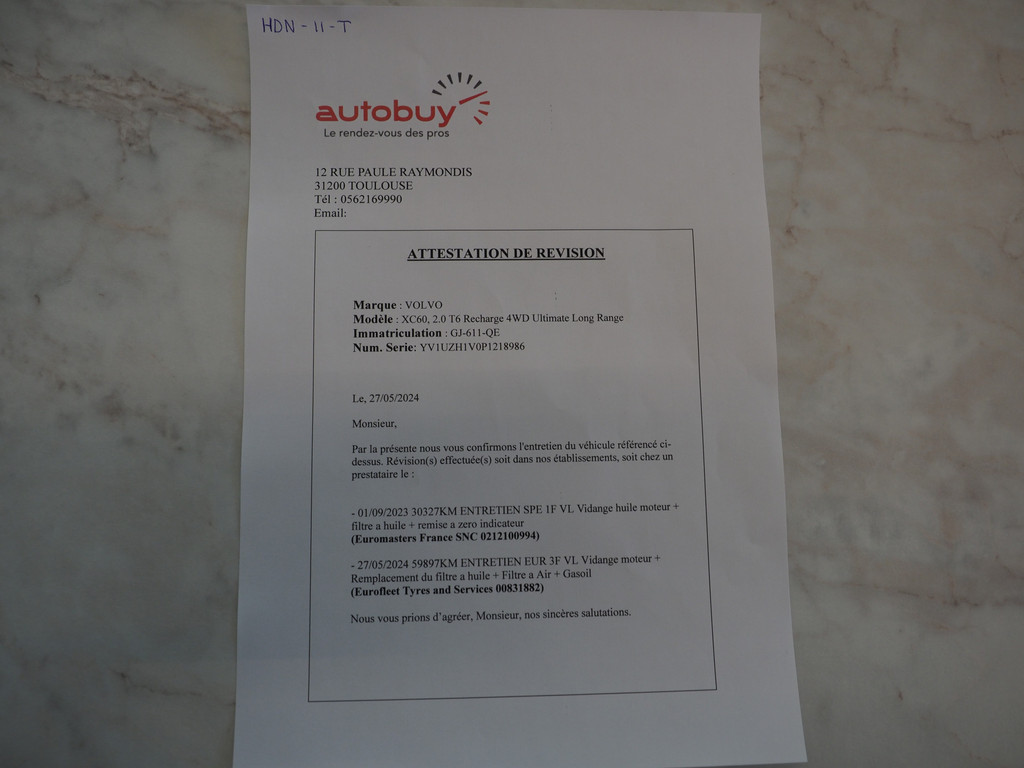 HDN - 11 - T

autobuy
Le rendez-vous des pros

12 RUE PAULE RAYMONDIS
31200 TOULOUSE
Tél : 0562169990
Email:

ATTESTATION DE REVISION

Marque : VOLVO
Modèle : XC60, 2.0 T6 Recharge 4WD Ultimate Long Range
Immatriculation : GJ-611-QE
Num. Serie: YV1UZH1V0P1218986

Le, 27/05/2024

Monsieur,

Par la présente nous vous confirmons l'entretien du véhicule référencé ci-dessus. Révision(s) effectuée(s) soit dans nos établissements, soit chez un prestataire le :

- 01/09/2023 30327KM ENTRETIEN SPE 1F VL Vidange huile moteur + filtre a huile + remise a zero indicateur
(Euromasters France SNC 0212100994)

- 27/05/2024 59897KM ENTRETIEN EUR 3F VL Vidange moteur + Remplacement du filtre a huile + Filtre a Air + Gasoil
(Eurofleet Tyres and Services 00831882)

Nous vous prions d'agréer, Monsieur, nos sincères salutations.